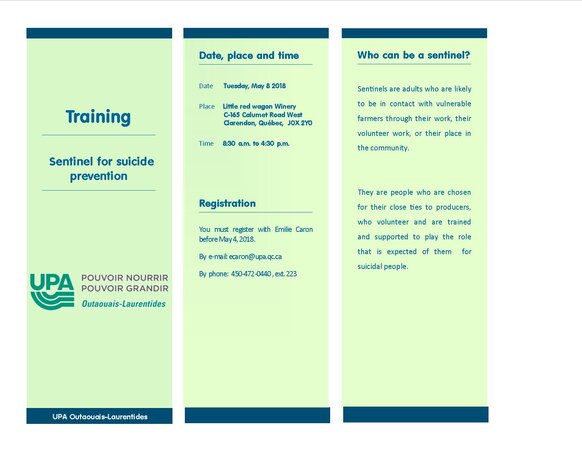 Training

Sentinel for suicide prevention

UPA
POUVOIR NOURRIR
POUVOIR GRANDIR
Outaouais-Laurentides

UPA Outaouais-Laurentides

Date, place and time

Date Tuesday, May 8 2018

Place Little red wagon Winery
C-165 Calumet Road West
Clarendon, Québec, J0X 2Y0

Time 8:30 a.m. to 4:30 p.m.

Registration

You must register with Emilie Caron before May 4, 2018.

By e-mail: ecaron@upa.qc.ca

By phone: 450-472-0440 , ext. 223

Who can be a sentinel?

Sentinels are adults who are likely to be in contact with vulnerable farmers through their work, their volunteer work, or their place in the community.

They are people who are chosen for their close ties to producers, who volunteer and are trained and supported to play the role that is expected of them for suicidal people.